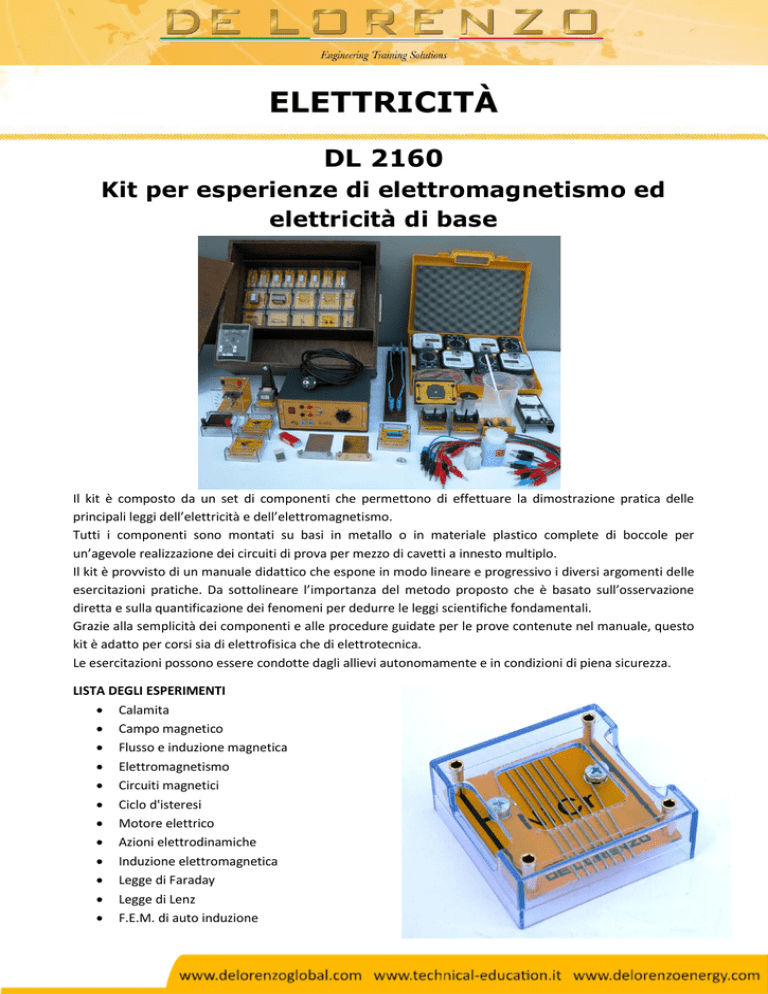 DE LORENZO
Engineering Training Solutions

ELETTRICITÀ

DL 2160
Kit per esperienze di elettromagnetismo ed elettricità di base

Il kit è composto da un set di componenti che permettono di effettuare la dimostrazione pratica delle principali leggi dell'elettricità e dell'elettromagnetismo.
Tutti i componenti sono montati su basi in metallo o in materiale plastico complete di boccole per un'agevole realizzazione dei circuiti di prova per mezzo di cavetti a innesto multiplo.
Il kit è provvisto di un manuale didattico che espone in modo lineare e progressivo i diversi argomenti delle esercitazioni pratiche. Da sottolineare l'importanza del metodo proposto che è basato sull'osservazione diretta e sulla quantificazione dei fenomeni per dedurre le leggi scientifiche fondamentali.
Grazie alla semplicità dei componenti e alle procedure guidate per le prove contenute nel manuale, questo kit è adatto per corsi sia di elettrofisica che di elettrotecnica.
Le esercitazioni possono essere condotte dagli allievi autonomamente e in condizioni di piena sicurezza.

LISTA DEGLI ESPERIMENTI
• Calamita
• Campo magnetico
• Flusso e induzione magnetica
• Elettromagnetismo
• Circuiti magnetici
• Ciclo d'isteresi
• Motore elettrico
• Azioni elettrodinamiche
• Induzione elettromagnetica
• Legge di Faraday
• Legge di Lenz
• F.E.M. di auto induzione

Ni Cr
DE LORENZO

www.delorenzoglobal.com www.technical-education.it www.delorenzoenergy.com